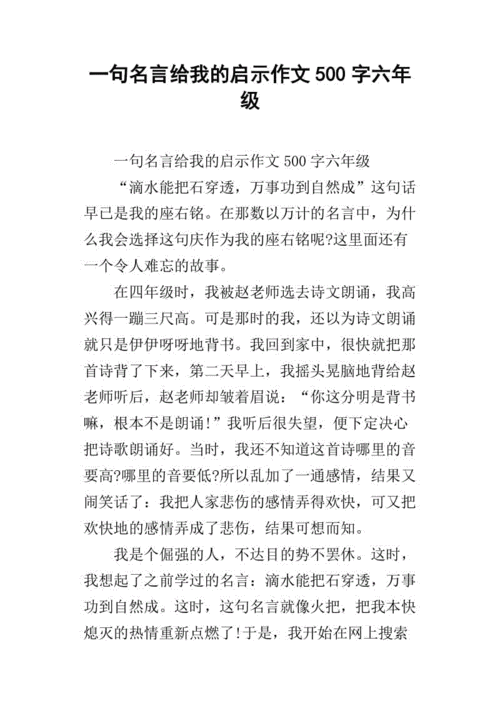 一句名言给我的启示作文 500 字六年级

一句名言给我的启示作文 500 字六年级

“滴水能把石穿透，万事功到自然成”这句话早已是我的座右铭。在那数以万计的名言中，为什么我会选择这句庆作为我的座右铭呢?这里面还有一个令人难忘的故事。

在四年级时，我被赵老师选去诗文朗诵，我高兴得一蹦三尺高。可是那时的我，还以为诗文朗诵就只是伊伊呀呀地背书。我回到家中，很快就把那首诗背了下来，第二天早上，我摇头晃脑地背给赵老师听后，赵老师却皱着眉说：“你这分明是背书嘛，根本不是朗诵!”我听后很失望，便下定决心把诗歌朗诵好。当时，我还不知道这首诗哪里的音要高?哪里的音要低?所以乱加了一通感情，结果又闹笑话了：我把人家悲伤的感情弄得欢快，可又把欢快地的感情弄成了悲伤，结果可想而知。

我是个倔强的人，不达目的势不罢休。这时，我想起了之前学过的名言：滴水能把石穿透，万事功到自然成。这时，这句名言就像火把，把我本快熄灭的热情重新点燃了!于是，我开始在网上搜索